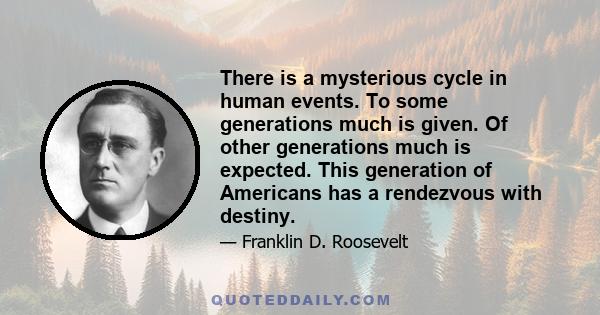 There is a mysterious cycle in human events. To some generations much is given. Of other generations much is expected. This generation of Americans has a rendezvous with destiny.

— Franklin D. Roosevelt

QUOTEDDAILY.COM